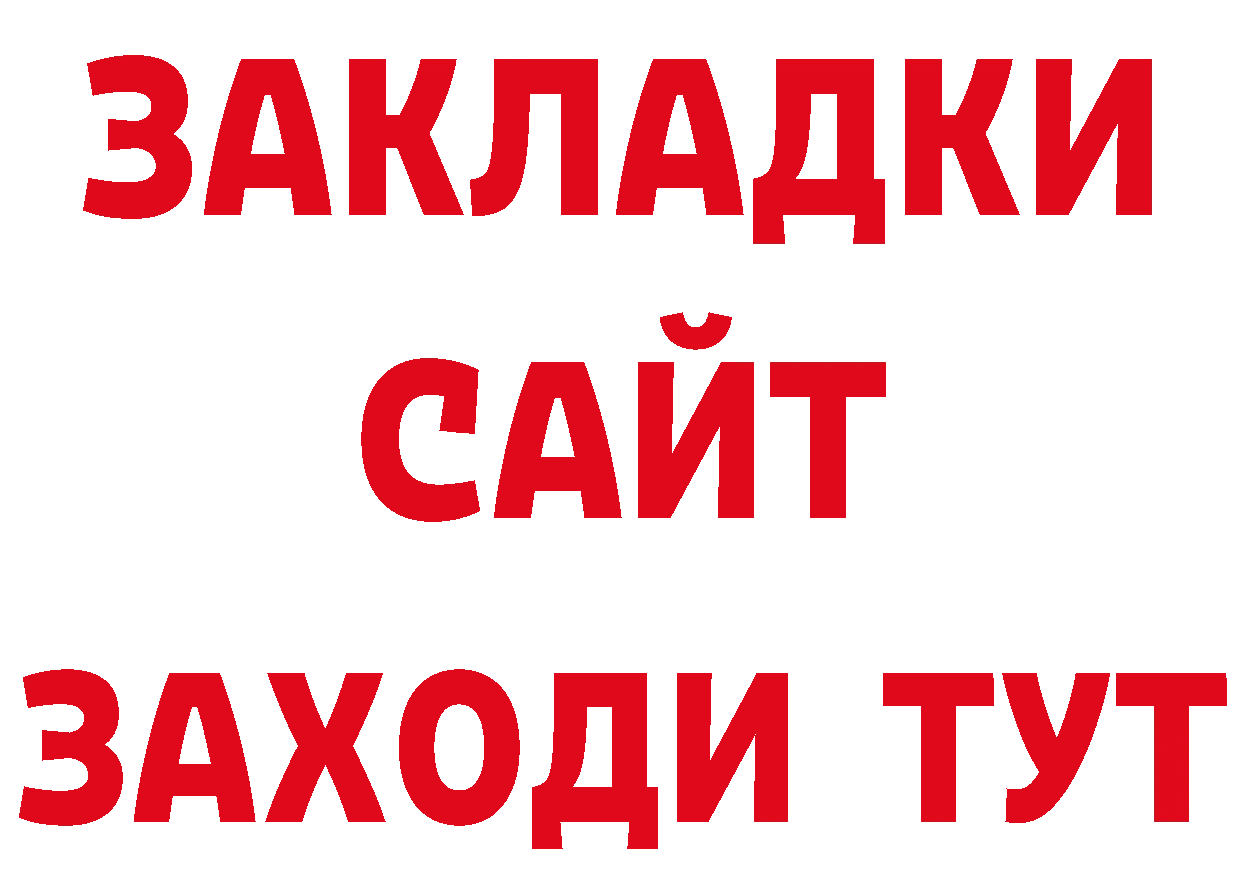 ЗАКЛАДКИ
САЙТ
ЗАХОДИ ТУТ